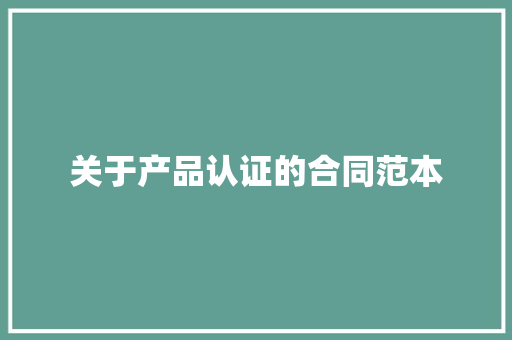 关于产品认证的合同范本